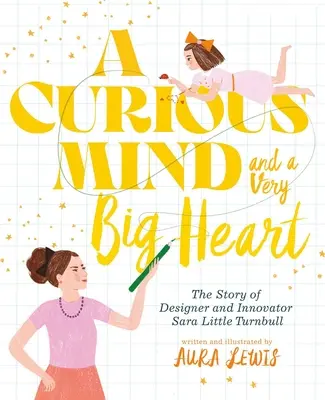 A CURIOUS MIND and a Very Big Heart

The Story of Designer and Innovator Sara Little Turnbull

written and illustrated by
AURA LEWIS